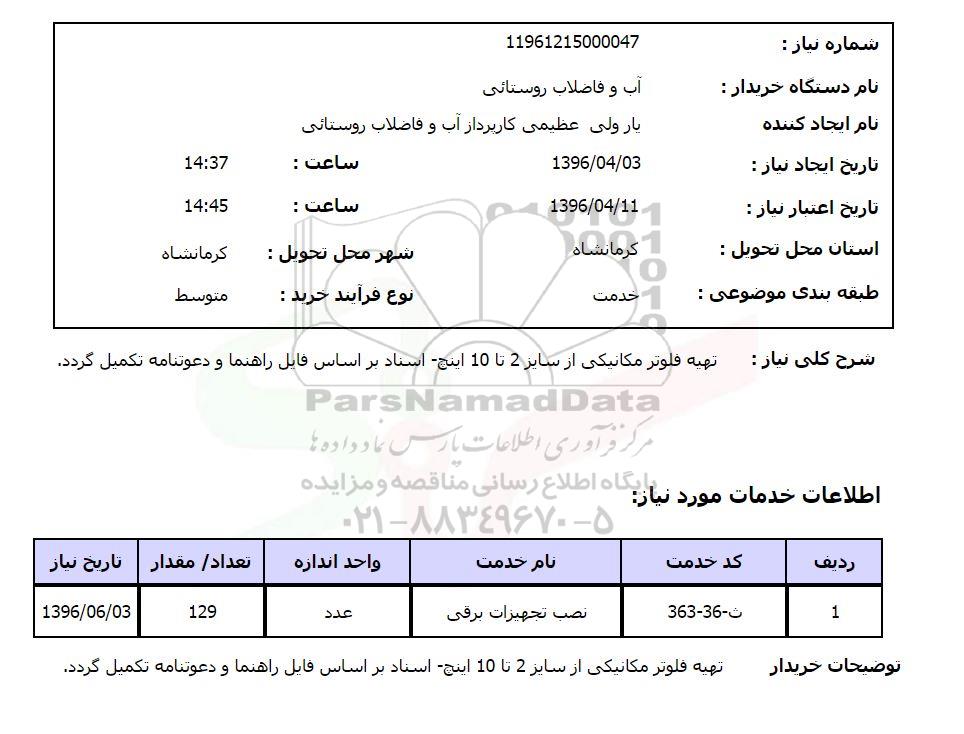 شماره نیاز : 11961215000047

نام دستگاه خریدار : آب و فاضلاب روستائی

نام ایجاد کننده یار ولی عظیمی کارپرداز آب و فاضلاب روستائی

تاریخ ایجاد نیاز : 1396/04/03 ساعت : 14:37

تاریخ اعتبار نیاز : 1396/04/11 ساعت : 14:45

استان محل تحویل : کرمانشاه شهر محل تحویل : کرمانشاه

طبقه بندی موضوعی : خدمت نوع فرآیند خرید : متوسط

شرح کلی نیاز : تهیه فلوتر مکانیکی از سایز 2 تا 10 اینچ- اسناد بر اساس فایل راهنما و دعوتنامه تکمیل گردد.

ParsNamadData
مرکز فرآوری اطلاعات پارس نماد داده ها
پایگاه اطلاع رسانی مناقصه و مزایده
۰۲۱-۸۸۳۴۹۶۷۰-۵

اطلاعات خدمات مورد نیاز:

| ردیف | کد خدمت | نام خدمت | واحد اندازه | تعداد/ مقدار | تاریخ نیاز |
|---|---|---|---|---|---|
| 1 | ث-36-363 | نصب تجهیزات برقی | عدد | 129 | 1396/06/03 |

توضیحات خریدار تهیه فلوتر مکانیکی از سایز 2 تا 10 اینچ- اسناد بر اساس فایل راهنما و دعوتنامه تکمیل گردد.